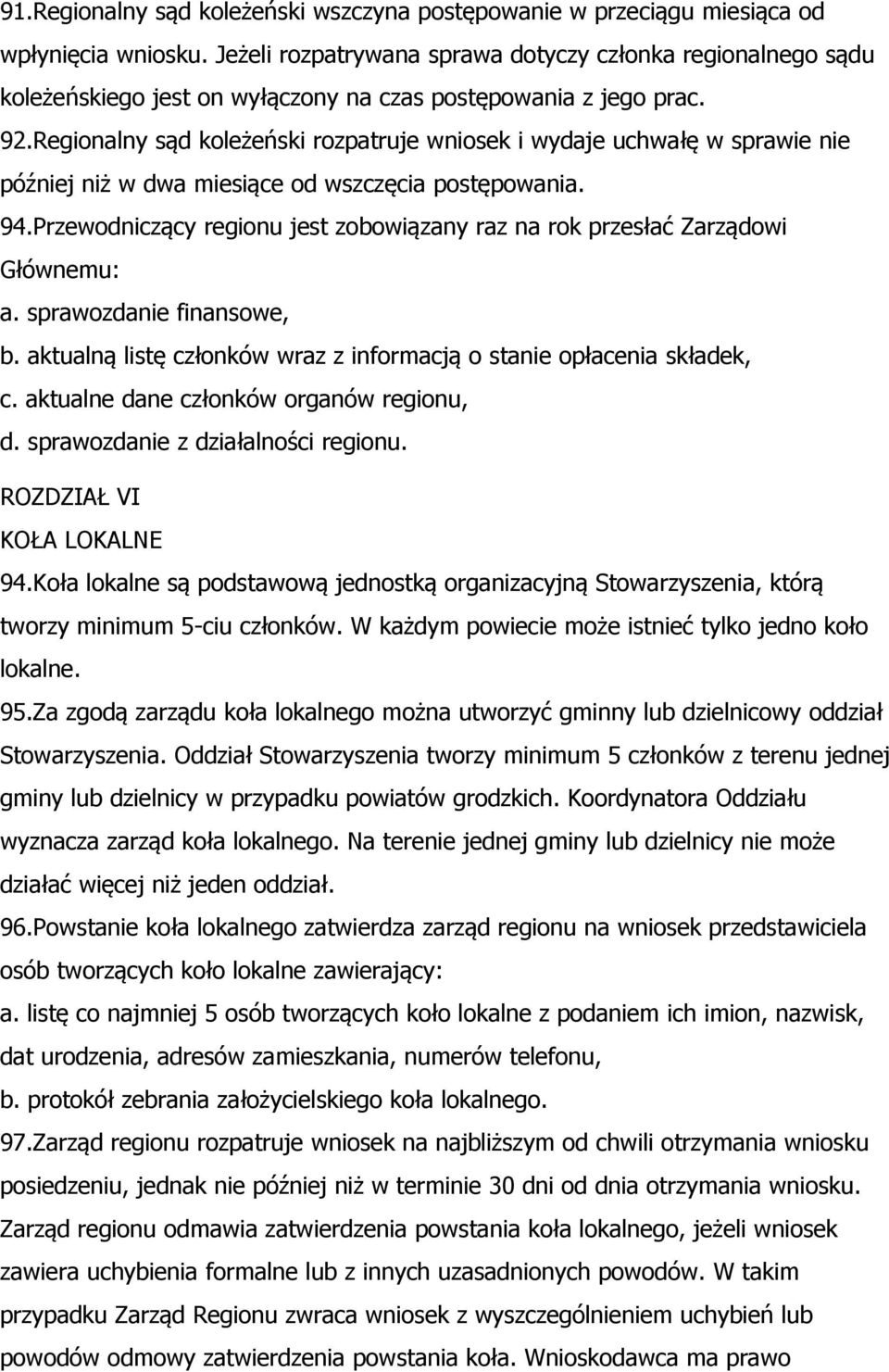 91.Regionalny sąd koleżeński wszczyna postępowanie w przeciągu miesiąca od wpłynięcia wniosku. Jeżeli rozpatrywana sprawa dotyczy członka regionalnego sądu koleżeńskiego jest on wyłączony na czas postępowania z jego prac.
92.Regionalny sąd koleżeński rozpatruje wniosek i wydaje uchwałę w sprawie nie później niż w dwa miesiące od wszczęcia postępowania.
94.Przewodniczący regionu jest zobowiązany raz na rok przesłać Zarządowi Głównemu:
a. sprawozdanie finansowe,
b. aktualną listę członków wraz z informacją o stanie opłacenia składek,
c. aktualne dane członków organów regionu,
d. sprawozdanie z działalności regionu.
ROZDZIAŁ VI
KOŁA LOKALNE
94.Koła lokalne są podstawową jednostką organizacyjną Stowarzyszenia, którą tworzy minimum 5-ciu członków. W każdym powiecie może istnieć tylko jedno koło lokalne.
95.Za zgodą zarządu koła lokalnego można utworzyć gminny lub dzielnicowy oddział Stowarzyszenia. Oddział Stowarzyszenia tworzy minimum 5 członków z terenu jednej gminy lub dzielnicy w przypadku powiatów grodzkich. Koordynatora Oddziału wyznacza zarząd koła lokalnego. Na terenie jednej gminy lub dzielnicy nie może działać więcej niż jeden oddział.
96.Powstanie koła lokalnego zatwierdza zarząd regionu na wniosek przedstawiciela osób tworzących koło lokalne zawierający:
a. listę co najmniej 5 osób tworzących koło lokalne z podaniem ich imion, nazwisk, dat urodzenia, adresów zamieszkania, numerów telefonu,
b. protokół zebrania założycielskiego koła lokalnego.
97.Zarząd regionu rozpatruje wniosek na najbliższym od chwili otrzymania wniosku posiedzeniu, jednak nie później niż w terminie 30 dni od dnia otrzymania wniosku. Zarząd regionu odmawia zatwierdzenia powstania koła lokalnego, jeżeli wniosek zawiera uchybienia formalne lub z innych uzasadnionych powodów. W takim przypadku Zarząd Regionu zwraca wniosek z wyszczególnieniem uchybień lub powodów odmowy zatwierdzenia powstania koła. Wnioskodawca ma prawo